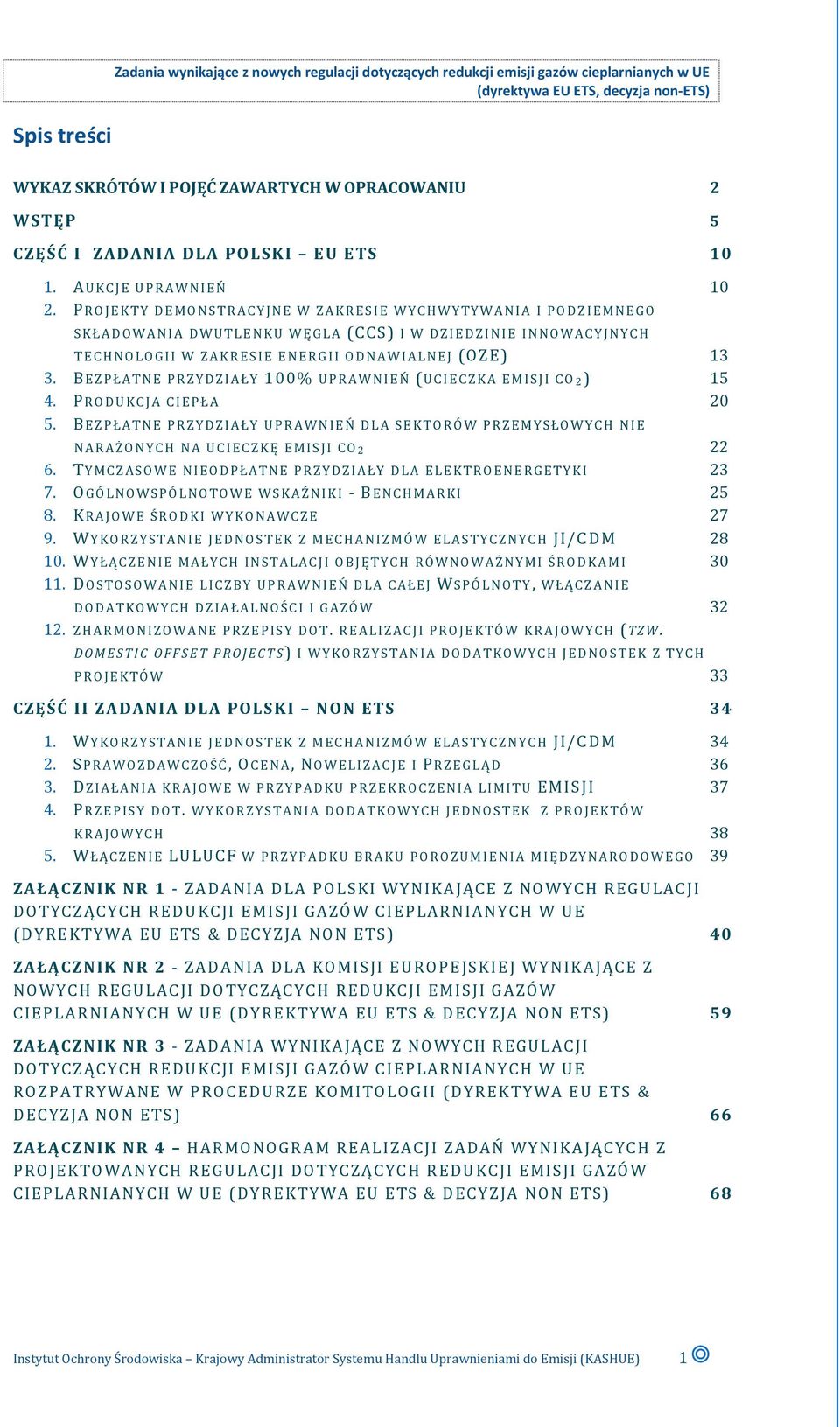 Zadania wynikające z nowych regulacji dotyczących redukcji emisji gazów cieplarnianych w UE (dyrektywa EU ETS, decyzja non-ETS)

Spis treści

WYKAZ SKRÓTÓW I POJĘĆ ZAWARTYCH W OPRACOWANIU 2

WSTĘP 5

CZĘŚĆ I ZADANIA DLA POLSKI – EU ETS 10

1. AUKCJE UPRAWNIEŃ 10
2. PROJEKTY DEMONSTRACYJNE W ZAKRESIE WYCHWYTYWANIA I PODZIEMNEGO SKŁADOWANIA DWUTLENKU WĘGLA (CCS) I W DZIEDZINIE INNOWACYJNYCH TECHNOLOGII W ZAKRESIE ENERGII ODNAWIALNEJ (OZE) 13
3. BEZPŁATNE PRZYDZIAŁY 100% UPRAWNIEŃ (UCIECZKA EMISJI $CO_2$) 15
4. PRODUKCJA CIEPŁA 20
5. BEZPŁATNE PRZYDZIAŁY UPRAWNIEŃ DLA SEKTORÓW PRZEMYSŁOWYCH NIE NARAŻONYCH NA UCIECZKĘ EMISJI $CO_2$ 22
6. TYMCZASOWE NIEODPŁATNE PRZYDZIAŁY DLA ELEKTROENERGETYKI 23
7. OGÓLNOWSPÓLNOTOWE WSKAŹNIKI - BENCHMARKI 25
8. KRAJOWE ŚRODKI WYKONAWCZE 27
9. WYKORZYSTANIE JEDNOSTEK Z MECHANIZMÓW ELASTYCZNYCH JI/CDM 28
10. WYŁĄCZENIE MAŁYCH INSTALACJI OBJĘTYCH RÓWNOWAŻNYMI ŚRODKAMI 30
11. DOSTOSOWANIE LICZBY UPRAWNIEŃ DLA CAŁEJ WSPÓLNOTY, WŁĄCZANIE DODATKOWYCH DZIAŁALNOŚCI I GAZÓW 32
12. ZHARMONIZOWANE PRZEPISY DOT. REALIZACJI PROJEKTÓW KRAJOWYCH (TZW. DOMESTIC OFFSET PROJECTS) I WYKORZYSTANIA DODATKOWYCH JEDNOSTEK Z TYCH PROJEKTÓW 33

CZĘŚĆ II ZADANIA DLA POLSKI – NON ETS 34

1. WYKORZYSTANIE JEDNOSTEK Z MECHANIZMÓW ELASTYCZNYCH JI/CDM 34
2. SPRAWOZDAWCZOŚĆ, OCENA, NOWELIZACJE I PRZEGLĄD 36
3. DZIAŁANIA KRAJOWE W PRZYPADKU PRZEKROCZENIA LIMITU EMISJI 37
4. PRZEPISY DOT. WYKORZYSTANIA DODATKOWYCH JEDNOSTEK Z PROJEKTÓW KRAJOWYCH 38
5. WŁĄCZENIE LULUCF W PRZYPADKU BRAKU POROZUMIENIA MIĘDZYNARODOWEGO 39

ZAŁĄCZNIK NR 1 - ZADANIA DLA POLSKI WYNIKAJĄCE Z NOWYCH REGULACJI DOTYCZĄCYCH REDUKCJI EMISJI GAZÓW CIEPLARNIANYCH W UE (DYREKTYWA EU ETS & DECYZJA NON ETS) 40

ZAŁĄCZNIK NR 2 - ZADANIA DLA KOMISJI EUROPEJSKIEJ WYNIKAJĄCE Z NOWYCH REGULACJI DOTYCZĄCYCH REDUKCJI EMISJI GAZÓW CIEPLARNIANYCH W UE (DYREKTYWA EU ETS & DECYZJA NON ETS) 59

ZAŁĄCZNIK NR 3 - ZADANIA WYNIKAJĄCE Z NOWYCH REGULACJI DOTYCZĄCYCH REDUKCJI EMISJI GAZÓW CIEPLARNIANYCH W UE ROZPATRYWANE W PROCEDURZE KOMITOLOGII (DYREKTYWA EU ETS & DECYZJA NON ETS) 66

ZAŁĄCZNIK NR 4 – HARMONOGRAM REALIZACJI ZADAŃ WYNIKAJĄCYCH Z PROJEKTOWANYCH REGULACJI DOTYCZĄCYCH REDUKCJI EMISJI GAZÓW CIEPLARNIANYCH W UE (DYREKTYWA EU ETS & DECYZJA NON ETS) 68

Instytut Ochrony Środowiska – Krajowy Administrator Systemu Handlu Uprawnieniami do Emisji (KASHUE) 1